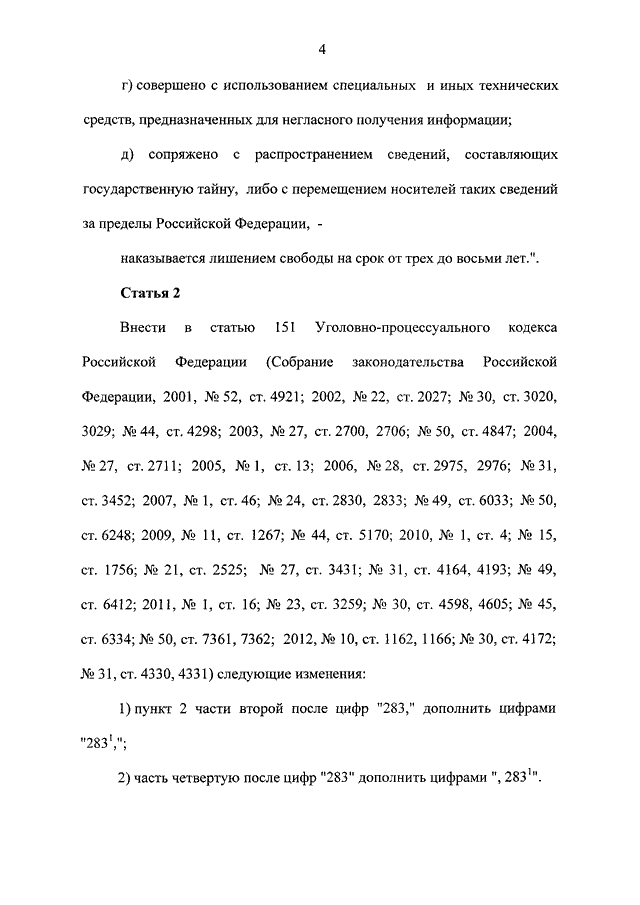 4

г) совершено с использованием специальных и иных технических средств, предназначенных для негласного получения информации;

д) сопряжено с распространением сведений, составляющих государственную тайну, либо с перемещением носителей таких сведений за пределы Российской Федерации, -

наказывается лишением свободы на срок от трех до восьми лет.".

Статья 2

Внести в статью 151 Уголовно-процессуального кодекса Российской Федерации (Собрание законодательства Российской Федерации, 2001, № 52, ст. 4921; 2002, № 22, ст. 2027; № 30, ст. 3020, 3029; № 44, ст. 4298; 2003, № 27, ст. 2700, 2706; № 50, ст. 4847; 2004, № 27, ст. 2711; 2005, № 1, ст. 13; 2006, № 28, ст. 2975, 2976; № 31, ст. 3452; 2007, № 1, ст. 46; № 24, ст. 2830, 2833; № 49, ст. 6033; № 50, ст. 6248; 2009, № 11, ст. 1267; № 44, ст. 5170; 2010, № 1, ст. 4; № 15, ст. 1756; № 21, ст. 2525; № 27, ст. 3431; № 31, ст. 4164, 4193; № 49, ст. 6412; 2011, № 1, ст. 16; № 23, ст. 3259; № 30, ст. 4598, 4605; № 45, ст. 6334; № 50, ст. 7361, 7362; 2012, № 10, ст. 1162, 1166; № 30, ст. 4172; № 31, ст. 4330, 4331) следующие изменения:

1) пункт 2 части второй после цифр "283," дополнить цифрами "$283^1$,";

2) часть четвертую после цифр "283" дополнить цифрами ", $283^1$".